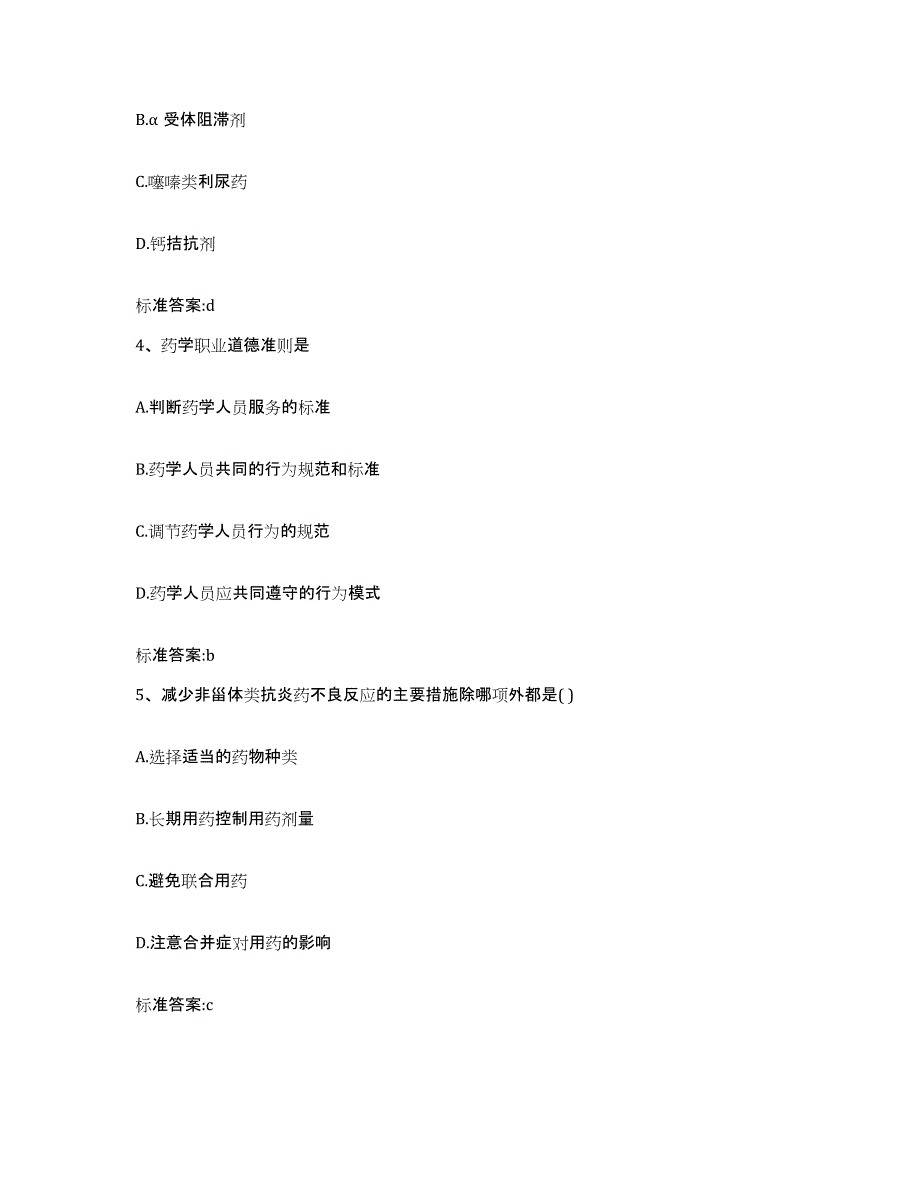 B.α 受体阻滞剂

C.噻嗪类利尿药

D.钙拮抗剂

标准答案:d

4、药学职业道德准则是

A.判断药学人员服务的标准

B.药学人员共同的行为规范和标准

C.调节药学人员行为的规范

D.药学人员应共同遵守的行为模式

标准答案:b

5、减少非甾体类抗炎药不良反应的主要措施除哪项外都是( )

A.选择适当的药物种类

B.长期用药控制用药剂量

C.避免联合用药

D.注意合并症对用药的影响

标准答案:c